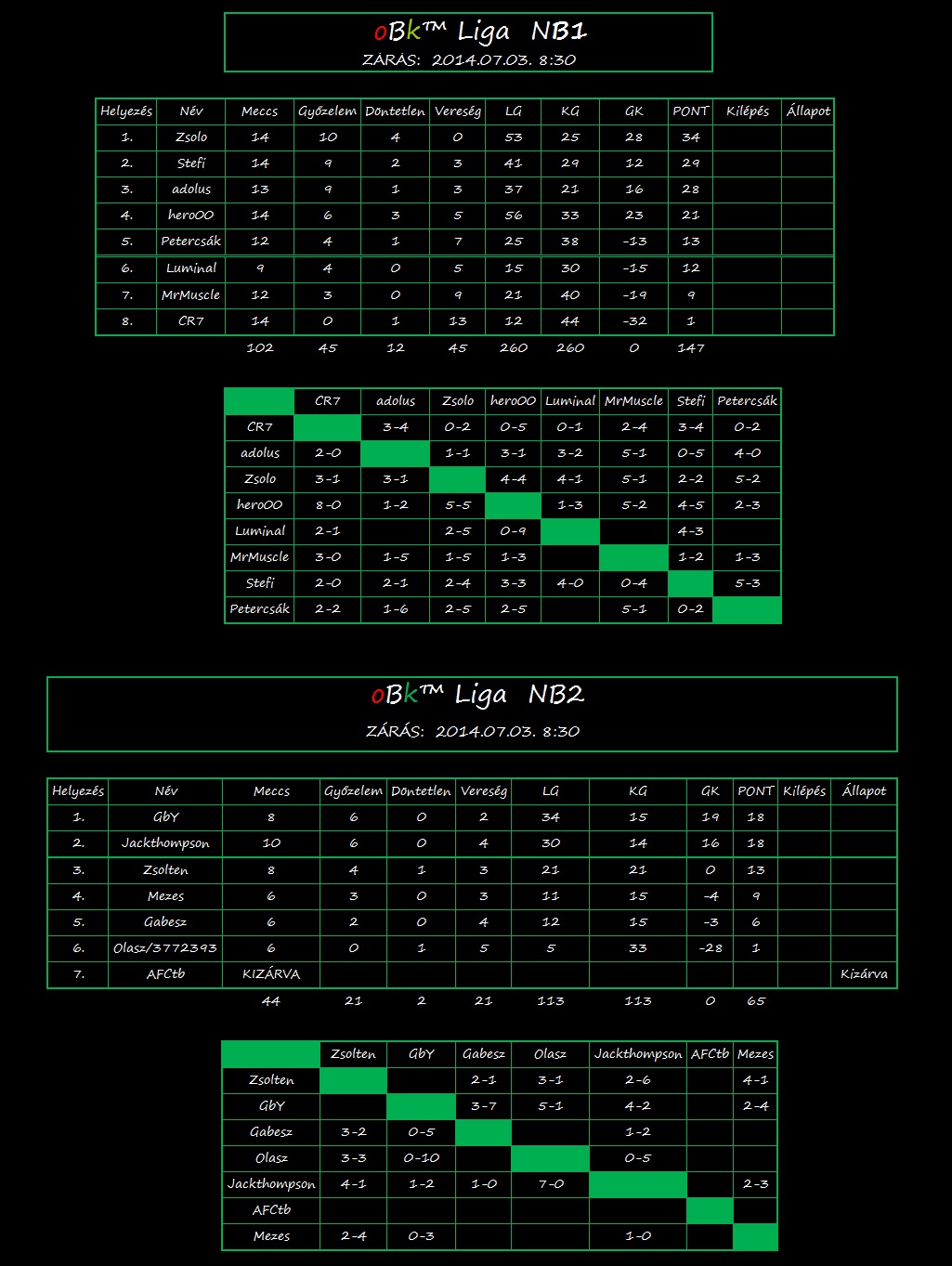 oBk™ Liga NB1
ZÁRÁS: 2014.07.03. 8:30

| Helyezés | Név | Meccs | Győzelem | Döntetlen | Vereség | LG | KG | GK | PONT | Kilépés | Állapot |
|---|---|---|---|---|---|---|---|---|---|---|---|
| 1. | Zsolo | 14 | 10 | 4 | 0 | 53 | 25 | 28 | 34 | | |
| 2. | Stefi | 14 | 9 | 2 | 3 | 41 | 29 | 12 | 29 | | |
| 3. | adolus | 13 | 9 | 1 | 3 | 37 | 21 | 16 | 28 | | |
| 4. | hero00 | 14 | 6 | 3 | 5 | 56 | 33 | 23 | 21 | | |
| 5. | Petercsák | 12 | 4 | 1 | 7 | 25 | 38 | -13 | 13 | | |
| 6. | Luminal | 9 | 4 | 0 | 5 | 15 | 30 | -15 | 12 | | |
| 7. | MrMuscle | 12 | 3 | 0 | 9 | 21 | 40 | -19 | 9 | | |
| 8. | CR7 | 14 | 0 | 1 | 13 | 12 | 44 | -32 | 1 | | |
| | | 102 | 45 | 12 | 45 | 260 | 260 | 0 | 147 | | |

| | CR7 | adolus | Zsolo | hero00 | Luminal | MrMuscle | Stefi | Petercsák |
|---|---|---|---|---|---|---|---|---|
| CR7 | | 3-4 | 0-2 | 0-5 | 0-1 | 2-4 | 3-4 | 0-2 |
| adolus | 2-0 | | 1-1 | 3-1 | 3-2 | 5-1 | 0-5 | 4-0 |
| Zsolo | 3-1 | 3-1 | | 4-4 | 4-1 | 5-1 | 2-2 | 5-2 |
| hero00 | 8-0 | 1-2 | 5-5 | | 1-3 | 5-2 | 4-5 | 2-3 |
| Luminal | 2-1 | | 2-5 | 0-9 | | | 4-3 | |
| MrMuscle | 3-0 | 1-5 | 1-5 | 1-3 | | | 1-2 | 1-3 |
| Stefi | 2-0 | 2-1 | 2-4 | 3-3 | 4-0 | 0-4 | | 5-3 |
| Petercsák | 2-2 | 1-6 | 2-5 | 2-5 | | 5-1 | 0-2 | |

oBk™ Liga NB2
ZÁRÁS: 2014.07.03. 8:30

| Helyezés | Név | Meccs | Győzelem | Döntetlen | Vereség | LG | KG | GK | PONT | Kilépés | Állapot |
|---|---|---|---|---|---|---|---|---|---|---|---|
| 1. | GbY | 8 | 6 | 0 | 2 | 34 | 15 | 19 | 18 | | |
| 2. | Jackthompson | 10 | 6 | 0 | 4 | 30 | 14 | 16 | 18 | | |
| 3. | Zsolten | 8 | 4 | 1 | 3 | 21 | 21 | 0 | 13 | | |
| 4. | Mezes | 6 | 3 | 0 | 3 | 11 | 15 | -4 | 9 | | |
| 5. | Gabesz | 6 | 2 | 0 | 4 | 12 | 15 | -3 | 6 | | |
| 6. | Olasz/3772393 | 6 | 0 | 1 | 5 | 5 | 33 | -28 | 1 | | |
| 7. | AFCtb | KIZÁRVA | | | | | | | | | Kizárva |
| | | 44 | 21 | 2 | 21 | 113 | 113 | 0 | 65 | | |

| | Zsolten | GbY | Gabesz | Olasz | Jackthompson | AFCtb | Mezes |
|---|---|---|---|---|---|---|---|
| Zsolten | | | 2-1 | 3-1 | 2-6 | | 4-1 |
| GbY | | | 3-7 | 5-1 | 4-2 | | 2-4 |
| Gabesz | 3-2 | 0-5 | | | 1-2 | | |
| Olasz | 3-3 | 0-10 | | | 0-5 | | |
| Jackthompson | 4-1 | 1-2 | 1-0 | 7-0 | | | 2-3 |
| AFCtb | | | | | | | |
| Mezes | 2-4 | 0-3 | | | 1-0 | | |